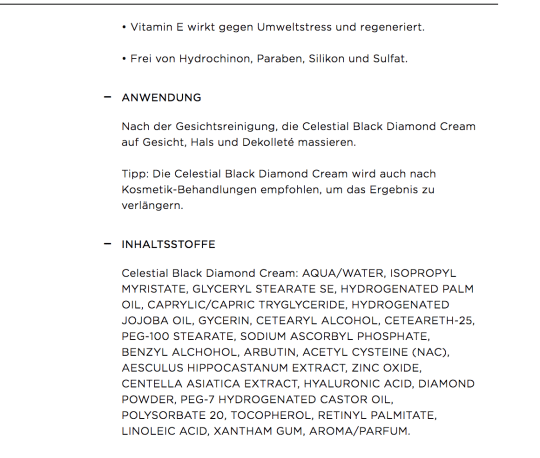 • Vitamin E wirkt gegen Umweltstress und regeneriert.

• Frei von Hydrochinon, Paraben, Silikon und Sulfat.

– ANWENDUNG

Nach der Gesichtsreinigung, die Celestial Black Diamond Cream auf Gesicht, Hals und Dekolleté massieren.

Tipp: Die Celestial Black Diamond Cream wird auch nach Kosmetik-Behandlungen empfohlen, um das Ergebnis zu verlängern.

– INHALTSSTOFFE

Celestial Black Diamond Cream: AQUA/WATER, ISOPROPYL MYRISTATE, GLYCERYL STEARATE SE, HYDROGENATED PALM OIL, CAPRYLIC/CAPRIC TRYGLYCERIDE, HYDROGENATED JOJOBA OIL, GYCERIN, CETEARYL ALCOHOL, CETEARETH-25, PEG-100 STEARATE, SODIUM ASCORBYL PHOSPHATE, BENZYL ALCHOHOL, ARBUTIN, ACETYL CYSTEINE (NAC), AESCULUS HIPPOCASTANUM EXTRACT, ZINC OXIDE, CENTELLA ASIATICA EXTRACT, HYALURONIC ACID, DIAMOND POWDER, PEG-7 HYDROGENATED CASTOR OIL, POLYSORBATE 20, TOCOPHEROL, RETINYL PALMITATE, LINOLEIC ACID, XANTHAM GUM, AROMA/PARFUM.